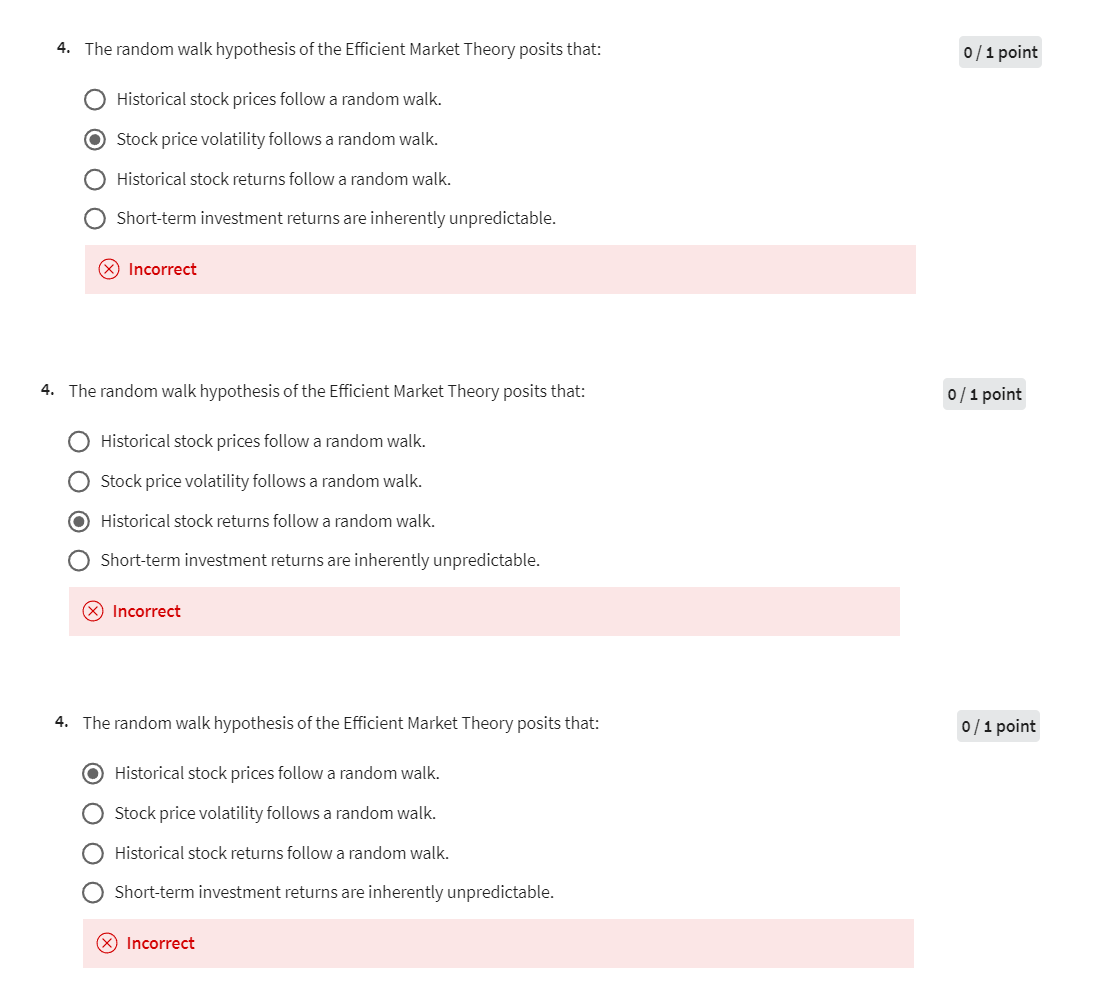 4. The random walk hypothesis of the Efficient Market Theory posits that:

0 / 1 point

Historical stock prices follow a random walk.

Stock price volatility follows a random walk.

Historical stock returns follow a random walk.

Short-term investment returns are inherently unpredictable.

Incorrect

4. The random walk hypothesis of the Efficient Market Theory posits that:

0 / 1 point

Historical stock prices follow a random walk.

Stock price volatility follows a random walk.

Historical stock returns follow a random walk.

Short-term investment returns are inherently unpredictable.

Incorrect

4. The random walk hypothesis of the Efficient Market Theory posits that:

0 / 1 point

Historical stock prices follow a random walk.

Stock price volatility follows a random walk.

Historical stock returns follow a random walk.

Short-term investment returns are inherently unpredictable.

Incorrect